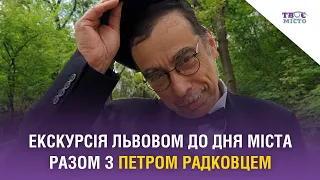 ТВОЄ МІСТО

ЕКСКУРСІЯ ЛЬВОВОМ ДО ДНЯ МІСТА РАЗОМ З ПЕТРОМ РАДКОВЦЕМ